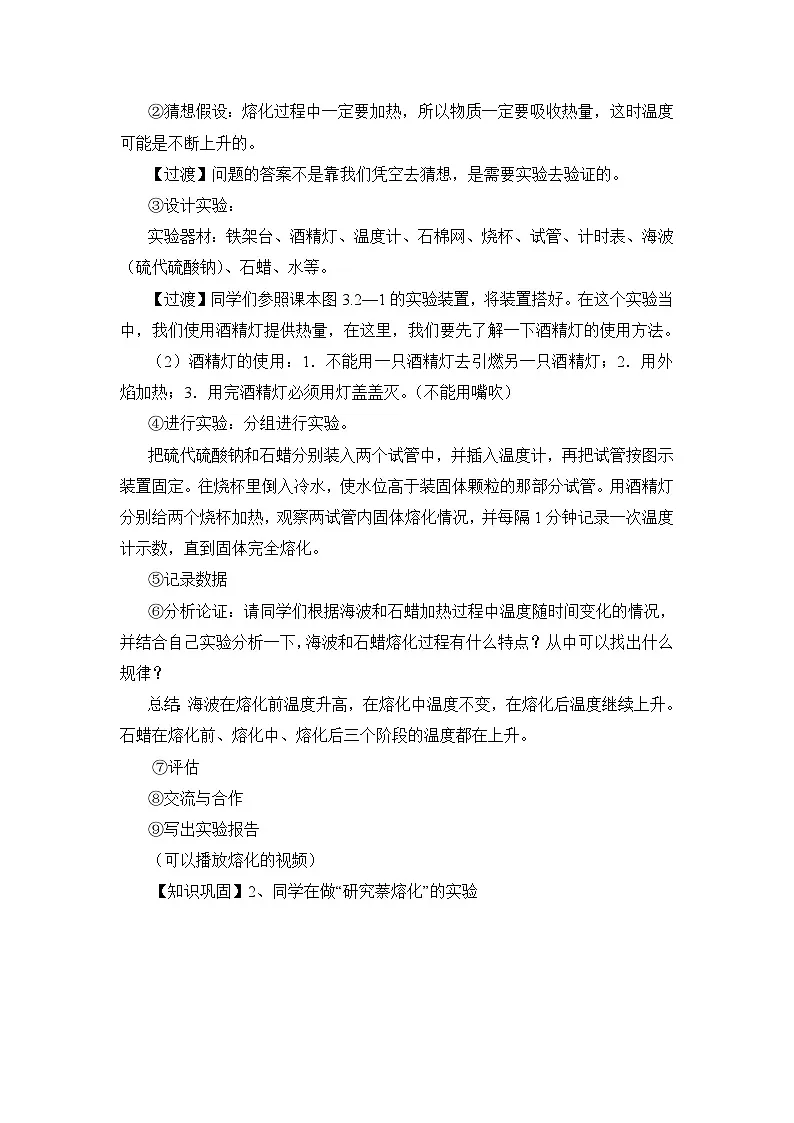 ②猜想假设：熔化过程中一定要加热，所以物质一定要吸收热量，这时温度可能是不断上升的。

【过渡】问题的答案不是靠我们凭空去猜想，是需要实验去验证的。

③设计实验：

实验器材：铁架台、酒精灯、温度计、石棉网、烧杯、试管、计时表、海波（硫代硫酸钠）、石蜡、水等。

【过渡】同学们参照课本图 3.2—1 的实验装置，将装置搭好。在这个实验当中，我们使用酒精灯提供热量，在这里，我们要先了解一下酒精灯的使用方法。

（2）酒精灯的使用：1. 不能用一只酒精灯去引燃另一只酒精灯；2. 用外焰加热；3. 用完酒精灯必须用灯盖盖灭。（不能用嘴吹）

④进行实验：分组进行实验。

把硫代硫酸钠和石蜡分别装入两个试管中，并插入温度计，再把试管按图示装置固定。往烧杯里倒入冷水，使水位高于装固体颗粒的那部分试管。用酒精灯分别给两个烧杯加热，观察两试管内固体熔化情况，并每隔 1 分钟记录一次温度计示数，直到固体完全熔化。

⑤记录数据

⑥分析论证：请同学们根据海波和石蜡加热过程中温度随时间变化的情况，并结合自己实验分析一下，海波和石蜡熔化过程有什么特点？从中可以找出什么规律？

总结 海波在熔化前温度升高，在熔化中温度不变，在熔化后温度继续上升。石蜡在熔化前、熔化中、熔化后三个阶段的温度都在上升。

⑦评估

⑧交流与合作

⑨写出实验报告

（可以播放熔化的视频）

【知识巩固】2、同学在做“研究萘熔化”的实验